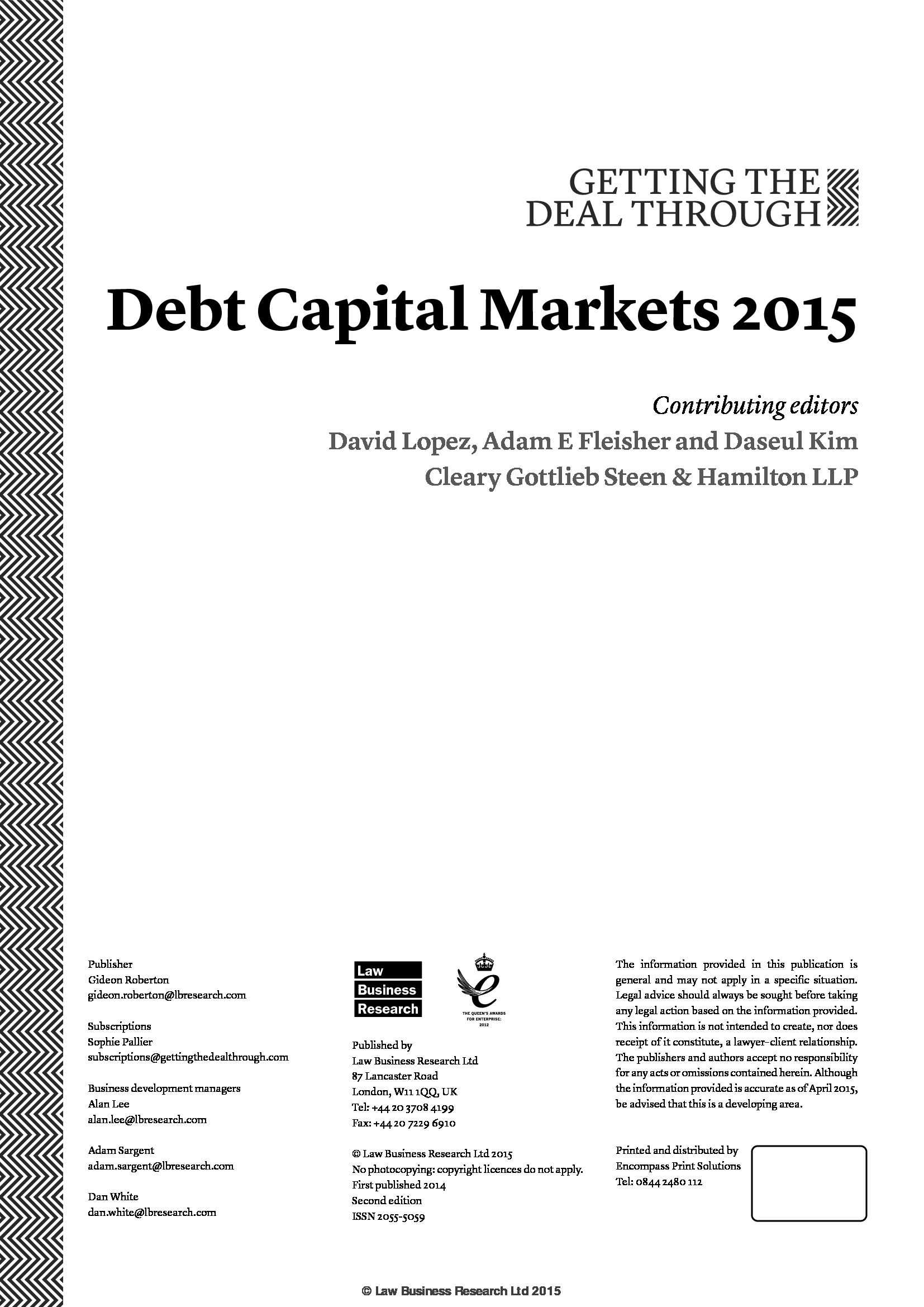 GETTING THE DEAL THROUGH

Debt Capital Markets 2015

Contributing editors
David Lopez, Adam E Fleisher and Daseul Kim
Cleary Gottlieb Steen & Hamilton LLP

Publisher
Gideon Roberton
gideon.roberton@lbresearch.com

Subscriptions
Sophie Pallier
subscriptions@gettingthedealthrough.com

Business development managers
Alan Lee
alan.lee@lbresearch.com

Adam Sargent
adam.sargent@lbresearch.com

Dan White
dan.white@lbresearch.com

Law Business Research

THE QUEEN'S AWARDS FOR ENTERPRISE: 2012

Published by
Law Business Research Ltd
87 Lancaster Road
London, W11 1QQ, UK
Tel: +44 20 3708 4199
Fax: +44 20 7229 6910

© Law Business Research Ltd 2015
No photocopying: copyright licences do not apply.
First published 2014
Second edition
ISSN 2055-5059

The information provided in this publication is general and may not apply in a specific situation. Legal advice should always be sought before taking any legal action based on the information provided. This information is not intended to create, nor does receipt of it constitute, a lawyer–client relationship. The publishers and authors accept no responsibility for any acts or omissions contained herein. Although the information provided is accurate as of April 2015, be advised that this is a developing area.

Printed and distributed by
Encompass Print Solutions
Tel: 0844 2480 112

© Law Business Research Ltd 2015